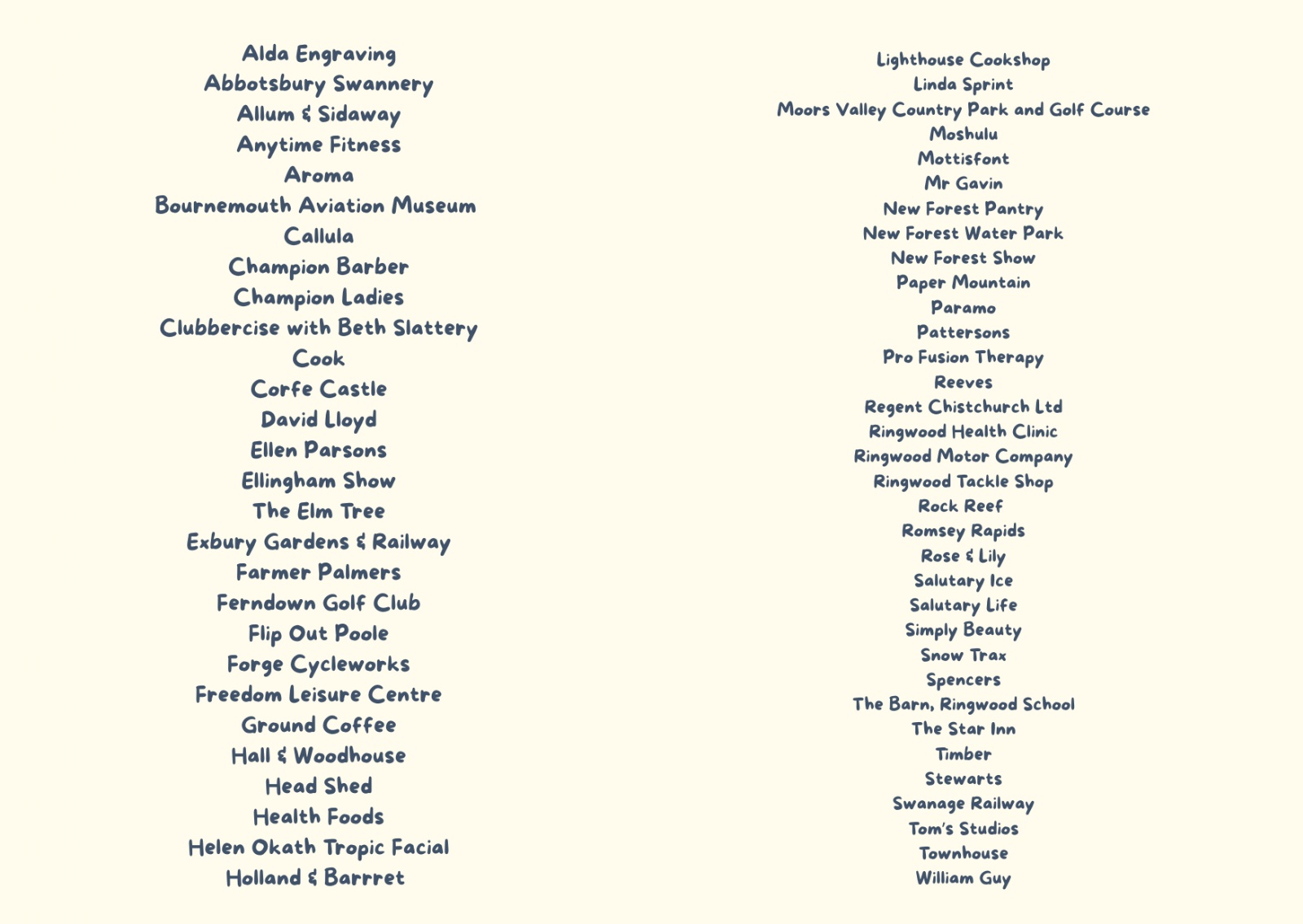 Alda Engraving
Abbotsbury Swannery
Allum & Sidaway
Anytime Fitness
Aroma
Bournemouth Aviation Museum
Callula
Champion Barber
Champion Ladies
Clubbercise with Beth Slattery
Cook
Corfe Castle
David Lloyd
Ellen Parsons
Ellingham Show
The Elm Tree
Exbury Gardens & Railway
Farmer Palmers
Ferndown Golf Club
Flip Out Poole
Forge Cycleworks
Freedom Leisure Centre
Ground Coffee
Hall & Woodhouse
Head Shed
Health Foods
Helen Okath Tropic Facial
Holland & Barrret

Lighthouse Cookshop
Linda Sprint
Moors Valley Country Park and Golf Course
Moshulu
Mottisfont
Mr Gavin
New Forest Pantry
New Forest Water Park
New Forest Show
Paper Mountain
Paramo
Pattersons
Pro Fusion Therapy
Reeves
Regent Chistchurch Ltd
Ringwood Health Clinic
Ringwood Motor Company
Ringwood Tackle Shop
Rock Reef
Romsey Rapids
Rose & Lily
Salutary Ice
Salutary Life
Simply Beauty
Snow Trax
Spencers
The Barn, Ringwood School
The Star Inn
Timber
Stewarts
Swanage Railway
Tom's Studios
Townhouse
William Guy